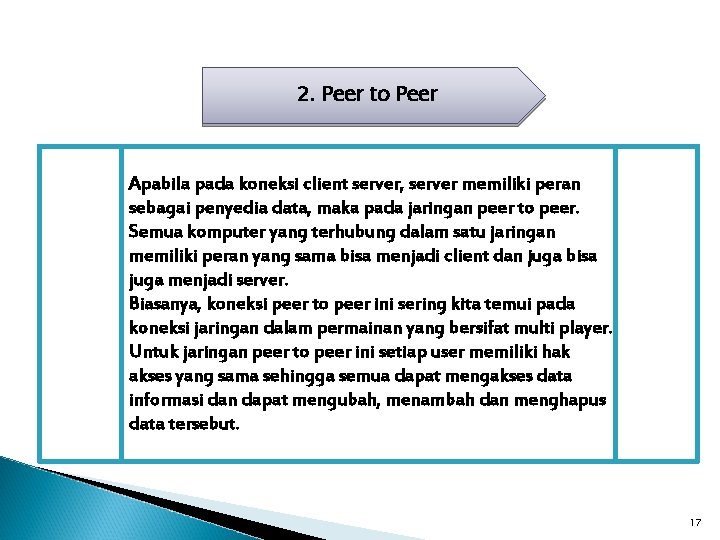 2. Peer to Peer

Apabila pada koneksi client server, server memiliki peran sebagai penyedia data, maka pada jaringan peer to peer. Semua komputer yang terhubung dalam satu jaringan memiliki peran yang sama bisa menjadi client dan juga bisa juga menjadi server.
Biasanya, koneksi peer to peer ini sering kita temui pada koneksi jaringan dalam permainan yang bersifat multi player. Untuk jaringan peer to peer ini setiap user memiliki hak akses yang sama sehingga semua dapat mengakses data informasi dan dapat mengubah, menambah dan menghapus data tersebut.

17